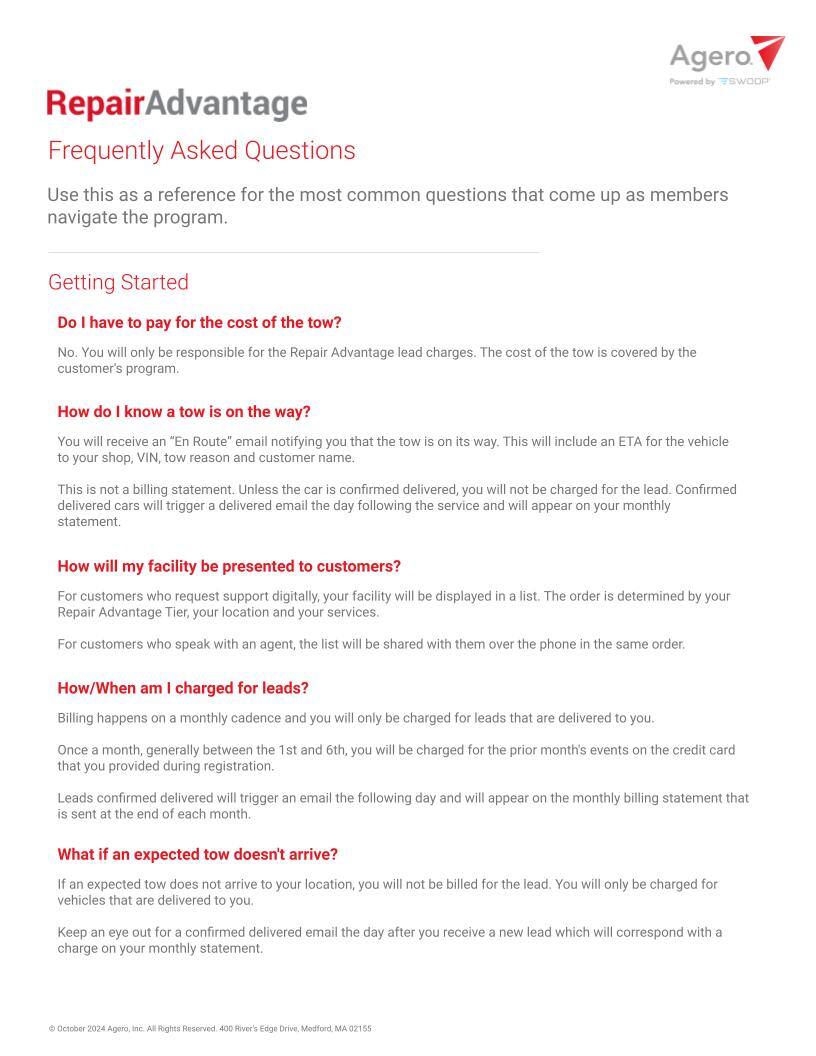 Agero.
Powered by SWOOP

RepairAdvantage

Frequently Asked Questions

Use this as a reference for the most common questions that come up as members navigate the program.

Getting Started

Do I have to pay for the cost of the tow?

No. You will only be responsible for the Repair Advantage lead charges. The cost of the tow is covered by the customer's program.

How do I know a tow is on the way?

You will receive an "En Route" email notifying you that the tow is on its way. This will include an ETA for the vehicle to your shop, VIN, tow reason and customer name.

This is not a billing statement. Unless the car is confirmed delivered, you will not be charged for the lead. Confirmed delivered cars will trigger a delivered email the day following the service and will appear on your monthly statement.

How will my facility be presented to customers?

For customers who request support digitally, your facility will be displayed in a list. The order is determined by your Repair Advantage Tier, your location and your services.

For customers who speak with an agent, the list will be shared with them over the phone in the same order.

How/When am I charged for leads?

Billing happens on a monthly cadence and you will only be charged for leads that are delivered to you.

Once a month, generally between the 1st and 6th, you will be charged for the prior month's events on the credit card that you provided during registration.

Leads confirmed delivered will trigger an email the following day and will appear on the monthly billing statement that is sent at the end of each month.

What if an expected tow doesn't arrive?

If an expected tow does not arrive to your location, you will not be billed for the lead. You will only be charged for vehicles that are delivered to you.

Keep an eye out for a confirmed delivered email the day after you receive a new lead which will correspond with a charge on your monthly statement.

© October 2024 Agero, Inc. All Rights Reserved. 400 River's Edge Drive, Medford, MA 02155